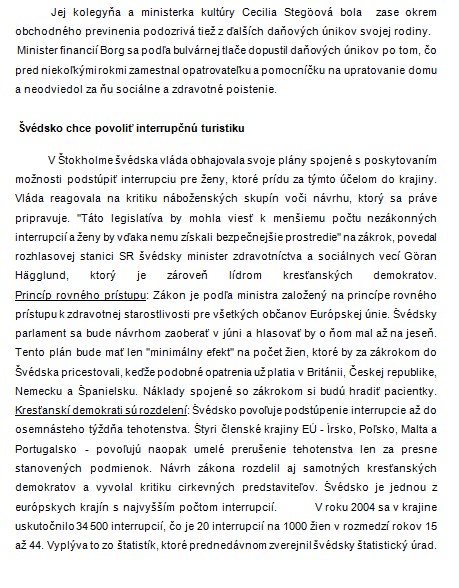 Jej kolegyňa a ministerka kultúry Cecilia Stegöová bola zase okrem obchodného previnenia podozrivá tiež z ďalších daňových únikov svojej rodiny. Minister financií Borg sa podľa bulvárnej tlače dopustil daňových únikov po tom, čo pred niekoľkými rokmi zamestnal opatrovateľku a pomocníčku na upratovanie domu a neodviedol za ňu sociálne a zdravotné poistenie.

Švédsko chce povoliť interrupčnú turistiku

V Štokholme švédska vláda obhajovala svoje plány spojené s poskytovaním možnosti podstúpiť interrupciu pre ženy, ktoré prídu za týmto účelom do krajiny. Vláda reagovala na kritiku náboženských skupín voči návrhu, ktorý sa práve pripravuje. "Táto legislatíva by mohla viesť k menšiemu počtu nezákonných interrupcií a ženy by vďaka nemu získali bezpečnejšie prostredie" na zákrok, povedal rozhlasovej stanici SR švédsky minister zdravotníctva a sociálnych vecí Göran Hägglund, ktorý je zároveň lídrom kresťanských demokratov. Princíp rovného prístupu: Zákon je podľa ministra založený na princípe rovného prístupu k zdravotnej starostlivosti pre všetkých občanov Európskej únie. Švédsky parlament sa bude návrhom zaoberať v júni a hlasovať by o ňom mal až na jeseň. Tento plán bude mať len "minimálny efekt" na počet žien, ktoré by za zákrokom do Švédska pricestovali, keďže podobné opatrenia už platia v Británii, Českej republike, Nemecku a Španielsku. Náklady spojené so zákrokom si budú hradiť pacientky. Kresťanskí demokrati sú rozdelení: Švédsko povoľuje podstúpenie interrupcie až do osemnásteho týždňa tehotenstva. Štyri členské krajiny EÚ - Írsko, Poľsko, Malta a Portugalsko - povoľujú naopak umelé prerušenie tehotenstva len za presne stanovených podmienok. Návrh zákona rozdelil aj samotných kresťanských demokratov a vyvolal kritiku cirkevných predstaviteľov. Švédsko je jednou z európskych krajín s najvyšším počtom interrupcií. V roku 2004 sa v krajine uskutočnilo 34 500 interrupcií, čo je 20 interrupcií na 1000 žien v rozmedzí rokov 15 až 44. Vyplýva to zo štatistík, ktoré prednedávnom zverejnil švédsky štatistický úrad.